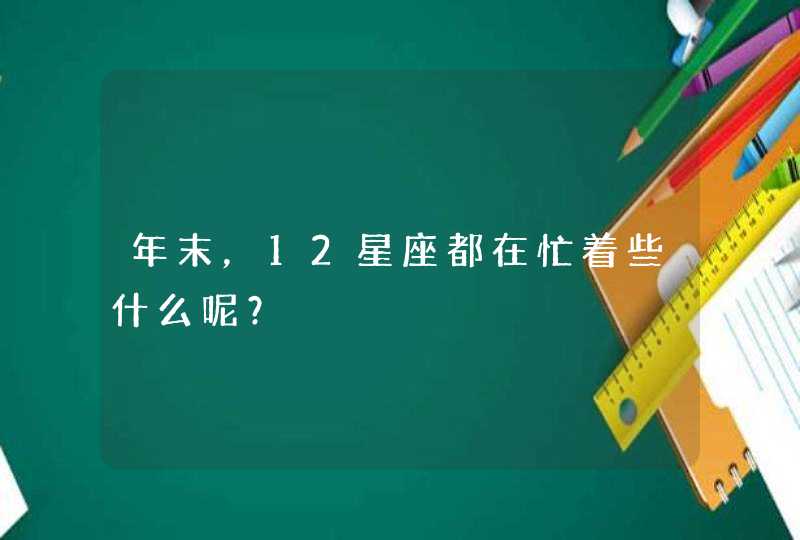 年末，12星座都在忙着些什么呢？